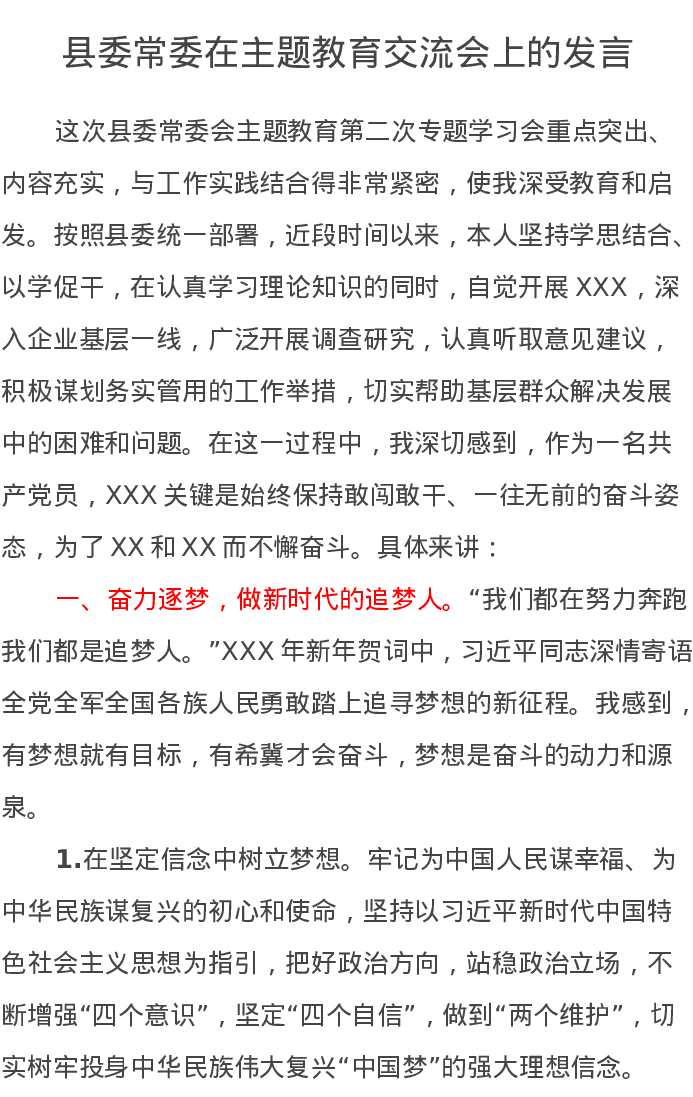 县委常委在主题教育交流会上的发言

这次县委常委会主题教育第二次专题学习会重点突出、内容充实，与工作实践结合得非常紧密，使我深受教育和启发。按照县委统一部署，近段时间以来，本人坚持学思结合、以学促干，在认真学习理论知识的同时，自觉开展XXX，深入企业基层一线，广泛开展调查研究，认真听取意见建议，积极谋划务实管用的工作举措，切实帮助基层群众解决发展中的困难和问题。在这一过程中，我深切感到，作为一名共产党员，XXX关键是始终保持敢闯敢干、一往无前的奋斗姿态，为了XX和XX而不懈奋斗。具体来讲：

一、奋力逐梦，做新时代的追梦人。“我们都在努力奔跑我们都是追梦人。”XXX年新年贺词中，习近平同志深情寄语全党全军全国各族人民勇敢踏上追寻梦想的新征程。我感到，有梦想就有目标，有希冀才会奋斗，梦想是奋斗的动力和源泉。

1.在坚定信念中树立梦想。牢记为中国人民谋幸福、为中华民族谋复兴的初心和使命，坚持以习近平新时代中国特色社会主义思想为指引，把好政治方向，站稳政治立场，不断增强“四个意识”，坚定“四个自信”，做到“两个维护”，切实树牢投身中华民族伟大复兴“中国梦”的强大理想信念。